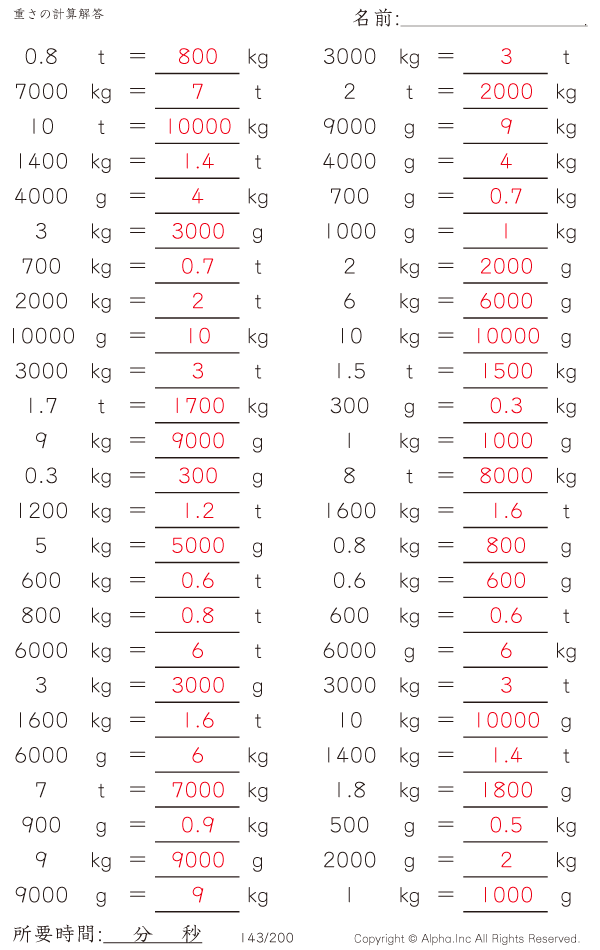 重さの計算解答

名前:____

0.8 t = 800 kg
7000 kg = 7 t
10 t = 10000 kg
1400 kg = 1.4 t
4000 g = 4 kg
3 kg = 3000 g
700 kg = 0.7 t
2000 kg = 2 t
10000 g = 10 kg
3000 kg = 3 t
1.7 t = 1700 kg
9 kg = 9000 g
0.3 kg = 300 g
1200 kg = 1.2 t
5 kg = 5000 g
600 kg = 0.6 t
800 kg = 0.8 t
6000 kg = 6 t
3 kg = 3000 g
1600 kg = 1.6 t
6000 g = 6 kg
7 t = 7000 kg
900 g = 0.9 kg
9 kg = 9000 g
9000 g = 9 kg

3000 kg = 3 t
2 t = 2000 kg
9000 g = 9 kg
4000 g = 4 kg
700 g = 0.7 kg
1000 g = 1 kg
2 kg = 2000 g
6 kg = 6000 g
10 kg = 10000 g
1.5 t = 1500 kg
300 g = 0.3 kg
1 kg = 1000 g
8 t = 8000 kg
1600 kg = 1.6 t
0.8 kg = 800 g
0.6 kg = 600 g
600 kg = 0.6 t
6000 g = 6 kg
3000 kg = 3 t
10 kg = 10000 g
1400 kg = 1.4 t
1.8 kg = 1800 g
500 g = 0.5 kg
2000 g = 2 kg
1 kg = 1000 g

所要時間:____分____秒 143/200 Copyright © Alpha.Inc All Rights Reserved.